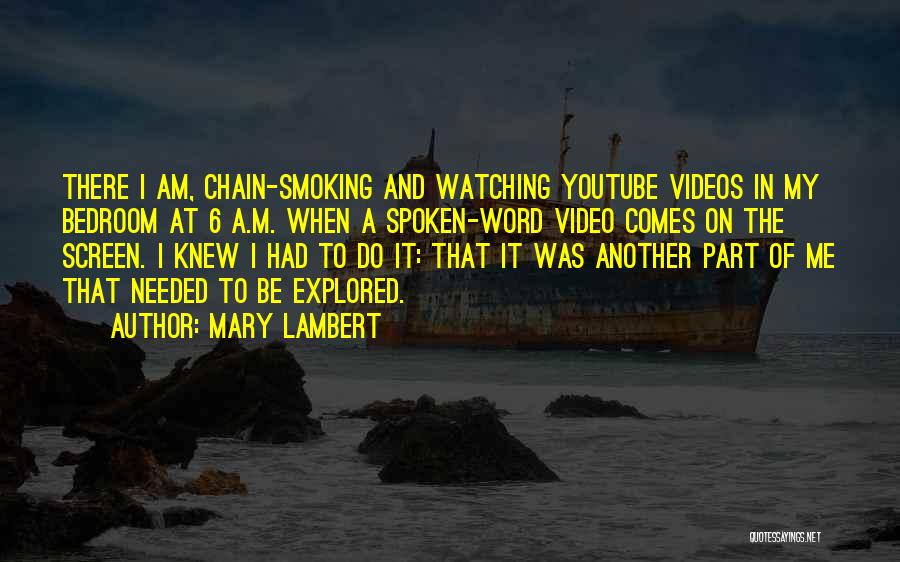 THERE I AM, CHAIN-SMOKING AND WATCHING YOUTUBE VIDEOS IN MY BEDROOM AT 6 A.M. WHEN A SPOKEN-WORD VIDEO COMES ON THE SCREEN. I KNEW I HAD TO DO IT: THAT IT WAS ANOTHER PART OF ME THAT NEEDED TO BE EXPLORED.

AUTHOR: MARY LAMBERT

QUOTESSAYINGS.NET